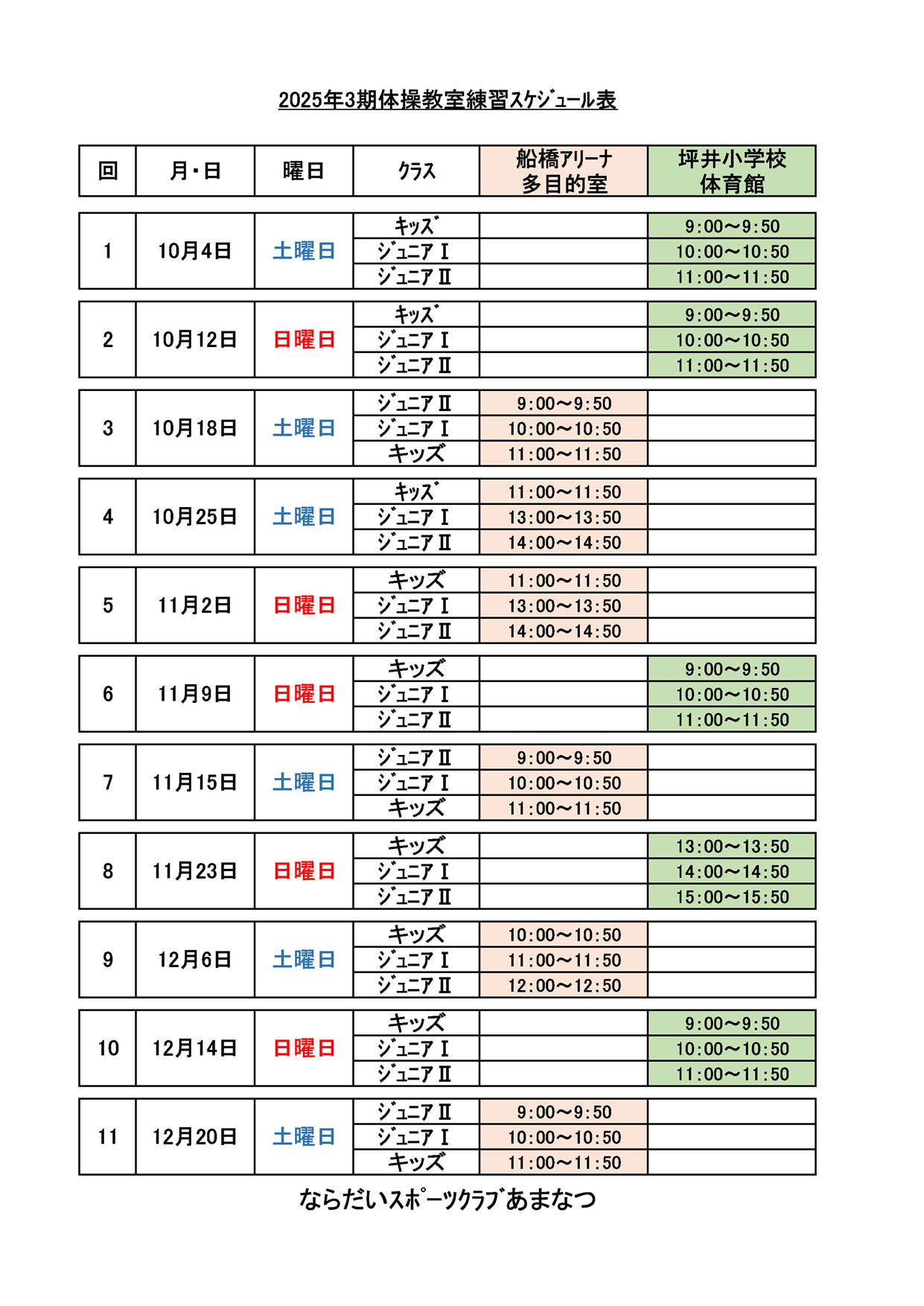 2025年3期体操教室練習ｽｹｼﾞｭｰﾙ表

| 回 | 月・日 | 曜日 | ｸﾗｽ | 船橋ｱﾘｰﾅ 多目的室 | 坪井小学校 体育館 |
|---|---|---|---|---|---|
| 1 | 10月4日 | 土曜日 | ｷｯｽﾞ | | 9:00～9:50 |
| | | | ｼﾞｭﾆｱⅠ | | 10:00～10:50 |
| | | | ｼﾞｭﾆｱⅡ | | 11:00～11:50 |
| 2 | 10月12日 | 日曜日 | ｷｯｽﾞ | | 9:00～9:50 |
| | | | ｼﾞｭﾆｱⅠ | | 10:00～10:50 |
| | | | ｼﾞｭﾆｱⅡ | | 11:00～11:50 |
| 3 | 10月18日 | 土曜日 | ｼﾞｭﾆｱⅡ | 9:00～9:50 | |
| | | | ｼﾞｭﾆｱⅠ | 10:00～10:50 | |
| | | | キッズ | 11:00～11:50 | |
| 4 | 10月25日 | 土曜日 | ｷｯｽﾞ | 11:00～11:50 | |
| | | | ｼﾞｭﾆｱⅠ | 13:00～13:50 | |
| | | | ｼﾞｭﾆｱⅡ | 14:00～14:50 | |
| 5 | 11月2日 | 日曜日 | キッズ | 11:00～11:50 | |
| | | | ｼﾞｭﾆｱⅠ | 13:00～13:50 | |
| | | | ｼﾞｭﾆｱⅡ | 14:00～14:50 | |
| 6 | 11月9日 | 日曜日 | キッズ | | 9:00～9:50 |
| | | | ｼﾞｭﾆｱⅠ | | 10:00～10:50 |
| | | | ｼﾞｭﾆｱⅡ | | 11:00～11:50 |
| 7 | 11月15日 | 土曜日 | ｼﾞｭﾆｱⅡ | 9:00～9:50 | |
| | | | ｼﾞｭﾆｱⅠ | 10:00～10:50 | |
| | | | キッズ | 11:00～11:50 | |
| 8 | 11月23日 | 日曜日 | キッズ | | 13:00～13:50 |
| | | | ｼﾞｭﾆｱⅠ | | 14:00～14:50 |
| | | | ｼﾞｭﾆｱⅡ | | 15:00～15:50 |
| 9 | 12月6日 | 土曜日 | キッズ | 10:00～10:50 | |
| | | | ｼﾞｭﾆｱⅠ | 11:00～11:50 | |
| | | | ｼﾞｭﾆｱⅡ | 12:00～12:50 | |
| 10 | 12月14日 | 日曜日 | キッズ | | 9:00～9:50 |
| | | | ｼﾞｭﾆｱⅠ | | 10:00～10:50 |
| | | | ｼﾞｭﾆｱⅡ | | 11:00～11:50 |
| 11 | 12月20日 | 土曜日 | ｼﾞｭﾆｱⅡ | 9:00～9:50 | |
| | | | ｼﾞｭﾆｱⅠ | 10:00～10:50 | |
| | | | キッズ | 11:00～11:50 | |

ならだいｽﾎﾟｰﾂｸﾗﾌﾞあまなつ